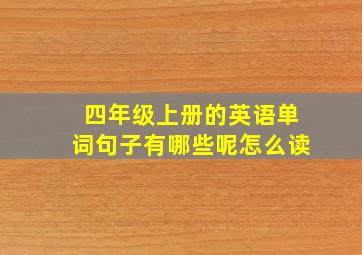 四年级上册的英语单词句子有哪些呢怎么读